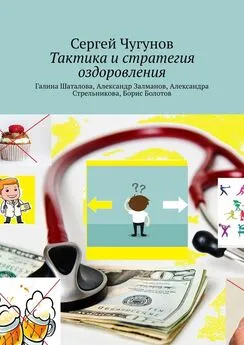 Сергей Чугунов
Тактика и стратегия оздоровления
Галина Шаталова, Александр Залманов, Александра Стрельникова, Борис Болотов

??